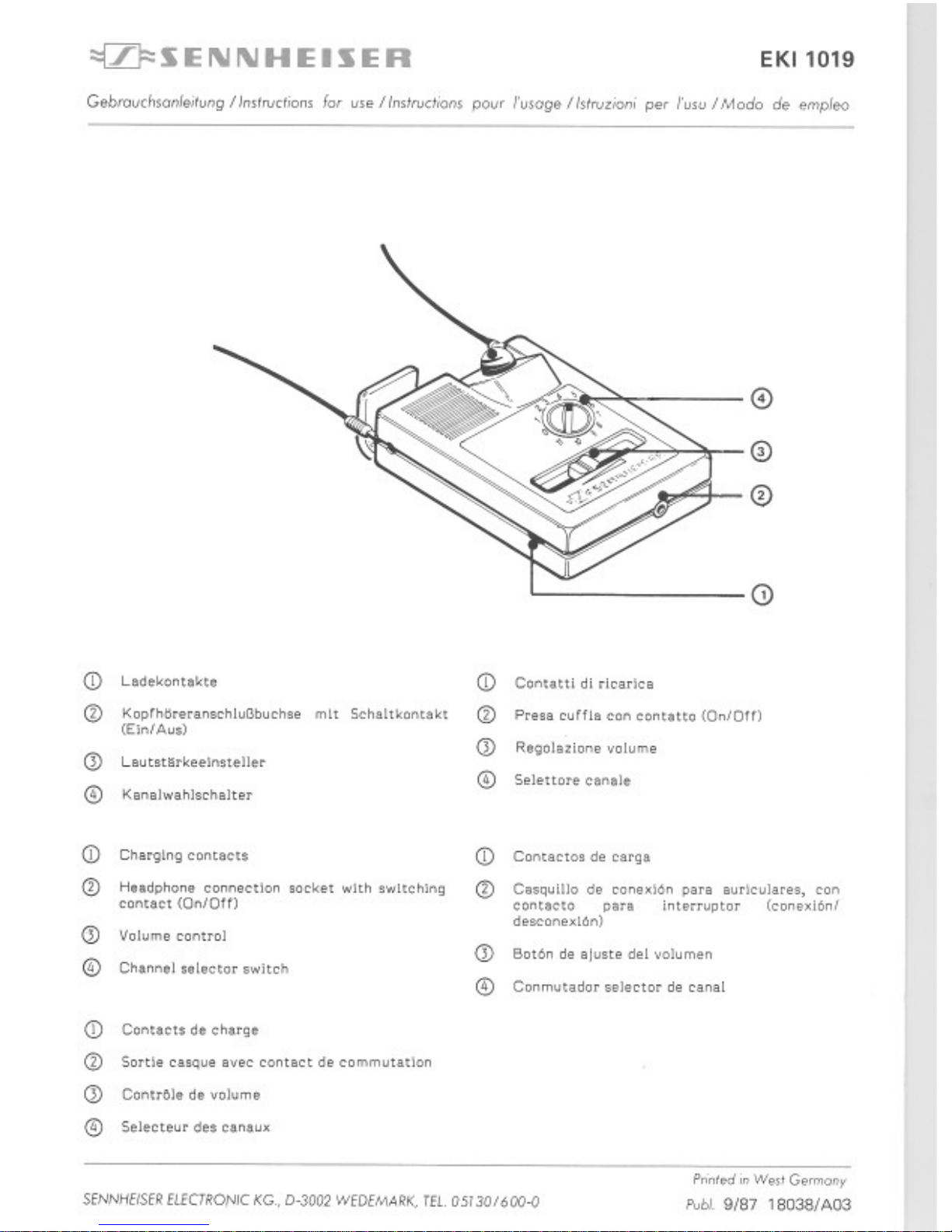 SENNHEISER

EKI 1019

Gebrauchsanleitung / Instructions for use / Instructions pour l'usage / Istruzioni per l'usu / Modo de empleo

④

③

②

①

① Ladekontakte

② Kopfhöreranschlußbuchse mit Schaltkontakt (Ein/Aus)

③ Lautstärkeeinsteller

④ Kanalwahlschalter

① Charging contacts

② Headphone connection socket with switching contact (On/Off)

③ Volume control

④ Channel selector switch

① Contacts de charge

② Sortie casque avec contact de commutation

③ Contrôle de volume

④ Selecteur des canaux

① Contatti di ricarica

② Presa cuffia con contatto (On/Off)

③ Regolazione volume

④ Selettore canale

① Contactos de carga

② Casquillo de conexión para auriculares, con contacto para interruptor (conexión/desconexión)

③ Botón de ajuste del volumen

④ Conmutador selector de canal

SENNHEISER ELECTRONIC KG., D-3002 WEDEMARK, TEL. 05130/600-0

Printed in West Germany
Publ. 9/87 18038/A03